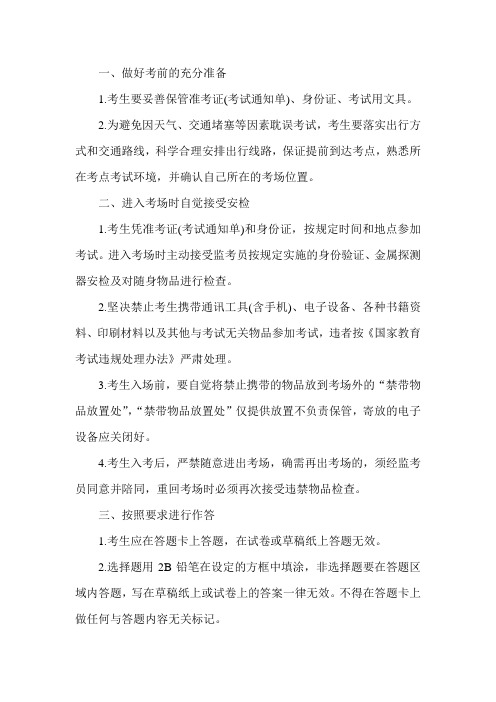 一、做好考前的充分准备

1.考生要妥善保管准考证(考试通知单)、身份证、考试用文具。

2.为避免因天气、交通堵塞等因素耽误考试，考生要落实出行方式和交通路线，科学合理安排出行线路，保证提前到达考点，熟悉所在考点考试环境，并确认自己所在的考场位置。

二、进入考场时自觉接受安检

1.考生凭准考证(考试通知单)和身份证，按规定时间和地点参加考试。进入考场时主动接受监考员按规定实施的身份验证、金属探测器安检及对随身物品进行检查。

2.坚决禁止考生携带通讯工具(含手机)、电子设备、各种书籍资料、印刷材料以及其他与考试无关物品参加考试，违者按《国家教育考试违规处理办法》严肃处理。

3.考生入场前，要自觉将禁止携带的物品放到考场外的“禁带物品放置处”，“禁带物品放置处”仅提供放置不负责保管，寄放的电子设备应关闭好。

4.考生入考后，严禁随意进出考场，确需再出考场的，须经监考员同意并陪同，重回考场时必须再次接受违禁物品检查。

三、按照要求进行作答

1.考生应在答题卡上答题，在试卷或草稿纸上答题无效。

2.选择题用 2B 铅笔在设定的方框中填涂，非选择题要在答题区域内答题，写在草稿纸上或试卷上的答案一律无效。不得在答题卡上做任何与答题内容无关标记。